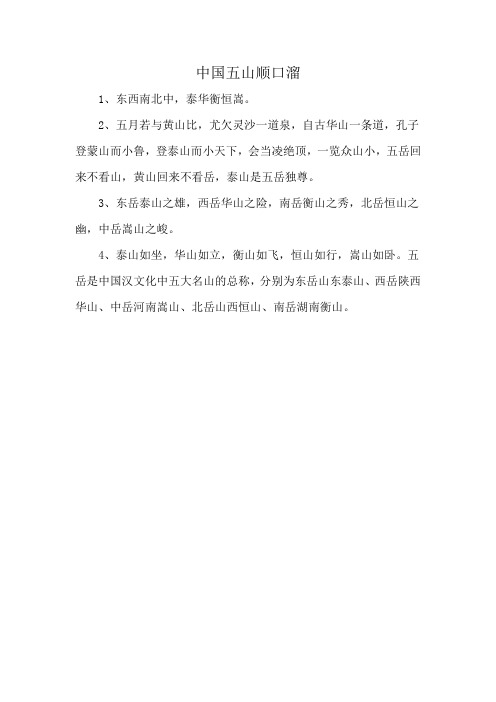 中国五山顺口溜

1、东西南北中，泰华衡恒嵩。

2、五月若与黄山比，尤欠灵沙一道泉，自古华山一条道，孔子登蒙山而小鲁，登泰山而小天下，会当凌绝顶，一览众山小，五岳回来不看山，黄山回来不看岳，泰山是五岳独尊。

3、东岳泰山之雄，西岳华山之险，南岳衡山之秀，北岳恒山之幽，中岳嵩山之峻。

4、泰山如坐，华山如立，衡山如飞，恒山如行，嵩山如卧。五岳是中国汉文化中五大名山的总称，分别为东岳山东泰山、西岳陕西华山、中岳河南嵩山、北岳山西恒山、南岳湖南衡山。